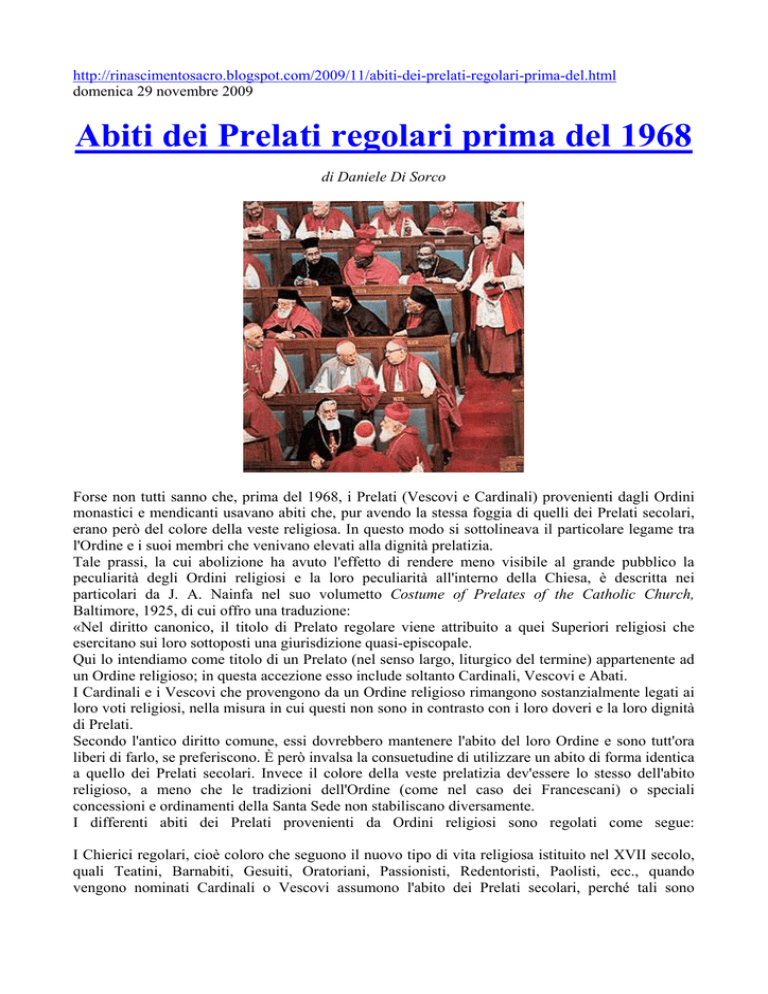 http://rinascimentosacro.blogspot.com/2009/11/abiti-dei-prelati-regolari-prima-del.html
domenica 29 novembre 2009

Abiti dei Prelati regolari prima del 1968

di Daniele Di Sorco

Forse non tutti sanno che, prima del 1968, i Prelati (Vescovi e Cardinali) provenienti dagli Ordini monastici e mendicanti usavano abiti che, pur avendo la stessa foggia di quelli dei Prelati secolari, erano però del colore della veste religiosa. In questo modo si sottolineava il particolare legame tra l'Ordine e i suoi membri che venivano elevati alla dignità prelatizia.
Tale prassi, la cui abolizione ha avuto l'effetto di rendere meno visibile al grande pubblico la peculiarità degli Ordini religiosi e la loro peculiarità all'interno della Chiesa, è descritta nei particolari da J. A. Nainfa nel suo volumetto Costume of Prelates of the Catholic Church, Baltimore, 1925, di cui offro una traduzione:
«Nel diritto canonico, il titolo di Prelato regolare viene attribuito a quei Superiori religiosi che esercitano sui loro sottoposti una giurisdizione quasi-episcopale.
Qui lo intendiamo come titolo di un Prelato (nel senso largo, liturgico del termine) appartenente ad un Ordine religioso; in questa accezione esso include soltanto Cardinali, Vescovi e Abati.
I Cardinali e i Vescovi che provengono da un Ordine religioso rimangono sostanzialmente legati ai loro voti religiosi, nella misura in cui questi non sono in contrasto con i loro doveri e la loro dignità di Prelati.
Secondo l'antico diritto comune, essi dovrebbero mantenere l'abito del loro Ordine e sono tutt'ora liberi di farlo, se preferiscono. È però invalsa la consuetudine di utilizzare un abito di forma identica a quello dei Prelati secolari. Invece il colore della veste prelatizia dev'essere lo stesso dell'abito religioso, a meno che le tradizioni dell'Ordine (come nel caso dei Francescani) o speciali concessioni e ordinamenti della Santa Sede non stabiliscano diversamente.
I differenti abiti dei Prelati provenienti da Ordini religiosi sono regolati come segue:

I Chierici regolari, cioè coloro che seguono il nuovo tipo di vita religiosa istituito nel XVII secolo, quali Teatini, Barnabiti, Gesuiti, Oratoriani, Passionisti, Redentoristi, Paolisti, ecc., quando vengono nominati Cardinali o Vescovi assumono l'abito dei Prelati secolari, perché tali sono